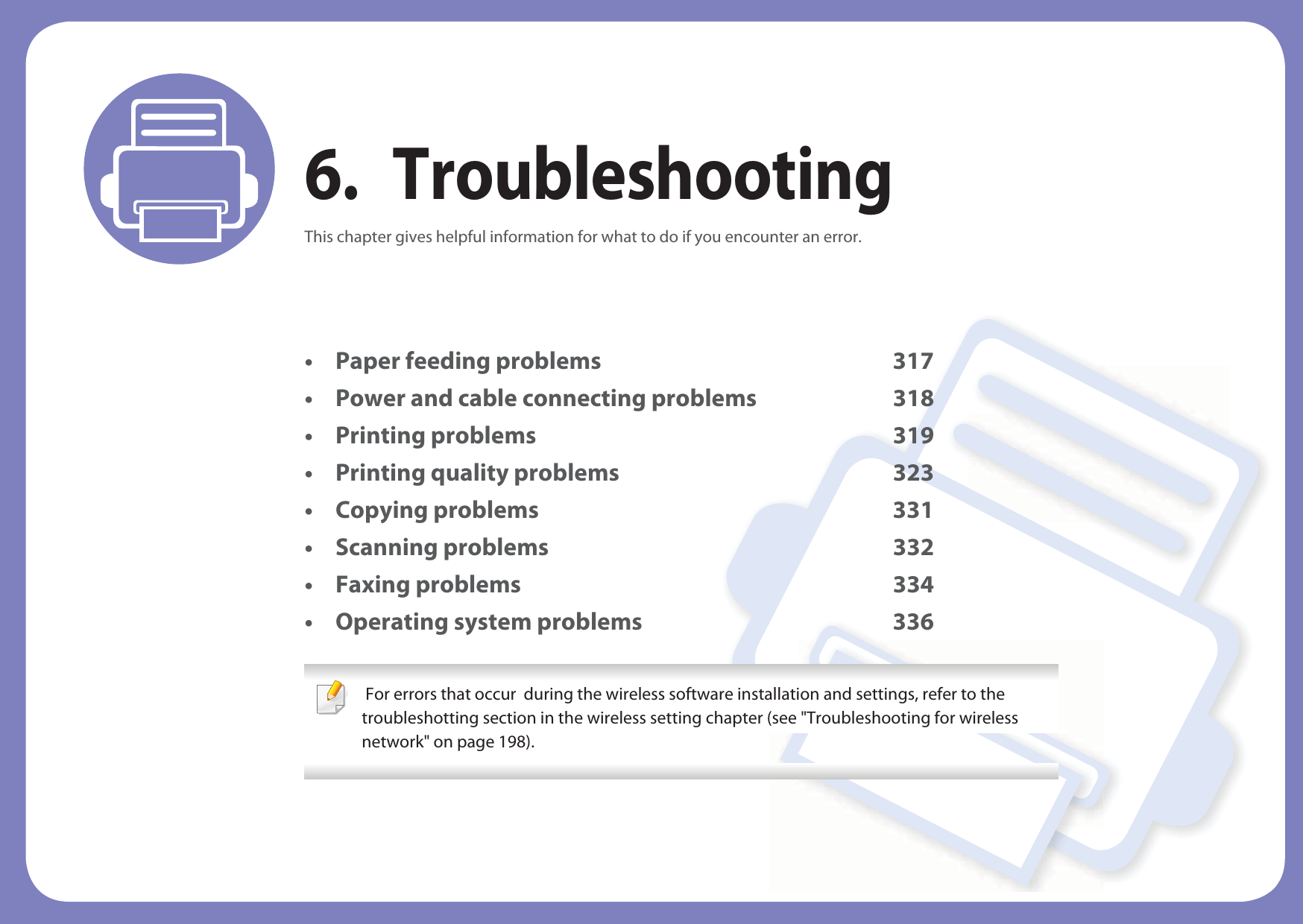 6. Troubleshooting

This chapter gives helpful information for what to do if you encounter an error.

• Paper feeding problems 317
• Power and cable connecting problems 318
• Printing problems 319
• Printing quality problems 323
• Copying problems 331
• Scanning problems 332
• Faxing problems 334
• Operating system problems 336

For errors that occur during the wireless software installation and settings, refer to the troubleshotting section in the wireless setting chapter (see "Troubleshooting for wireless network" on page 198).